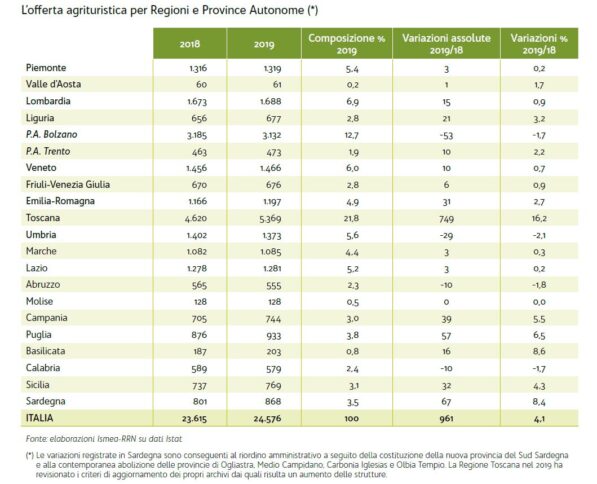 L'offerta agrituristica per Regioni e Province Autonome (*)

| | 2018 | 2019 | Composizione % 2019 | Variazioni assolute 2019/18 | Variazioni % 2019/18 |
|---|---|---|---|---|---|
| Piemonte | 1.316 | 1.319 | 5,4 | 3 | 0,2 |
| Valle d'Aosta | 60 | 61 | 0,2 | 1 | 1,7 |
| Lombardia | 1.673 | 1.688 | 6,9 | 15 | 0,9 |
| Liguria | 656 | 677 | 2,8 | 21 | 3,2 |
| P.A. Bolzano | 3.185 | 3.132 | 12,7 | -53 | -1,7 |
| P.A. Trento | 463 | 473 | 1,9 | 10 | 2,2 |
| Veneto | 1.456 | 1.466 | 6,0 | 10 | 0,7 |
| Friuli-Venezia Giulia | 670 | 676 | 2,8 | 6 | 0,9 |
| Emilia-Romagna | 1.166 | 1.197 | 4,9 | 31 | 2,7 |
| Toscana | 4.620 | 5.369 | 21,8 | 749 | 16,2 |
| Umbria | 1.402 | 1.373 | 5,6 | -29 | -2,1 |
| Marche | 1.082 | 1.085 | 4,4 | 3 | 0,3 |
| Lazio | 1.278 | 1.281 | 5,2 | 3 | 0,2 |
| Abruzzo | 565 | 555 | 2,3 | -10 | -1,8 |
| Molise | 128 | 128 | 0,5 | 0 | 0,0 |
| Campania | 705 | 744 | 3,0 | 39 | 5,5 |
| Puglia | 876 | 933 | 3,8 | 57 | 6,5 |
| Basilicata | 187 | 203 | 0,8 | 16 | 8,6 |
| Calabria | 589 | 579 | 2,4 | -10 | -1,7 |
| Sicilia | 737 | 769 | 3,1 | 32 | 4,3 |
| Sardegna | 801 | 868 | 3,5 | 67 | 8,4 |
| ITALIA | 23.615 | 24.576 | 100 | 961 | 4,1 |

Fonte: elaborazioni Ismea-RRN su dati Istat

(*) Le variazioni registrate in Sardegna sono conseguenti al riordino amministrativo a seguito della costituzione della nuova provincia del Sud Sardegna e alla contemporanea abolizione delle provincie di Ogliastra, Medio Campidano, Carbonia Iglesias e Olbia Tempio. La Regione Toscana nel 2019 ha revisionato i criteri di aggiornamento dei propri archivi dai quali risulta un aumento delle strutture.